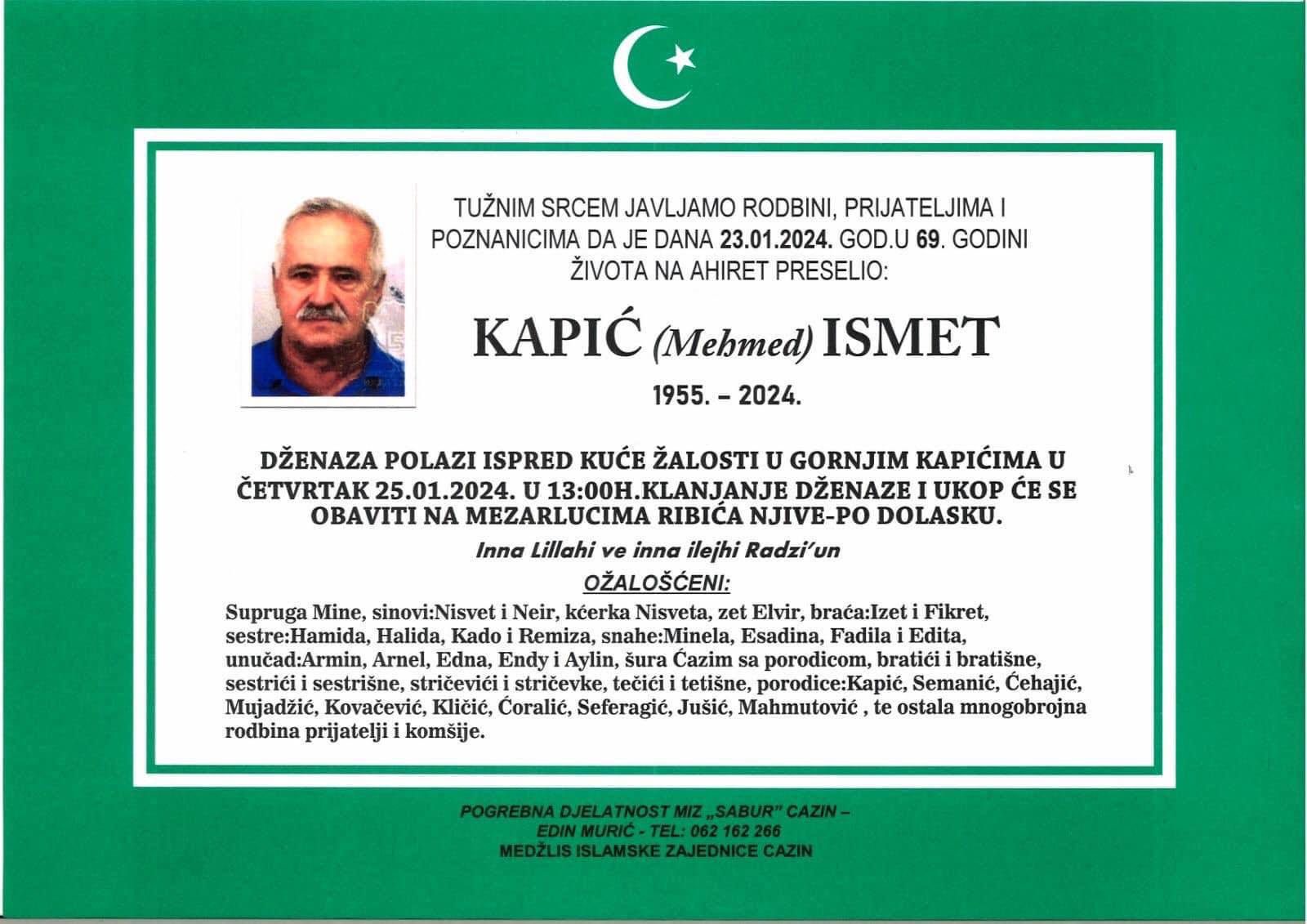 TUŽNIM SRCEM JAVLJAMO RODBINI, PRIJATELJIMA I POZNANICIMA DA JE DANA 23.01.2024. GOD.U 69. GODINI ŽIVOTA NA AHIRET PRESELIO:

KAPIĆ (Mehmed) ISMET

1955. – 2024.

DŽENAZA POLAZI ISPRED KUĆE ŽALOSTI U GORNJIM KAPIĆIMA U ČETVRTAK 25.01.2024. U 13:00H.KLANJANJE DŽENAZE I UKOP ĆE SE OBAVITI NA MEZARLUCIMA RIBIĆA NJIVE-PO DOLASKU.

Inna Lillahi ve inna ilejhi Radzi'un

OŽALOŠĆENI:

Supruga Mine, sinovi:Nisvet i Neir, kćerka Nisveta, zet Elvir, braća:Izet i Fikret, sestre:Hamida, Halida, Kado i Remiza, snahe:Minela, Esadina, Fadila i Edita, unučad:Armin, Arnel, Edna, Endy i Aylin, šura Ćazim sa porodicom, bratići i bratišne, sestrići i sestrišne, stričevići i stričevke, tečići i tetišne, porodice:Kapić, Semanić, Ćehajić, Mujadžić, Kovačević, Kličić, Ćoralić, Seferagić, Jušić, Mahmutović , te ostala mnogobrojna rodbina prijatelji i komšije.

POGREBNA DJELATNOST MIZ „SABUR" CAZIN –
EDIN MURIĆ - TEL: 062 162 266
MEDŽLIS ISLAMSKE ZAJEDNICE CAZIN